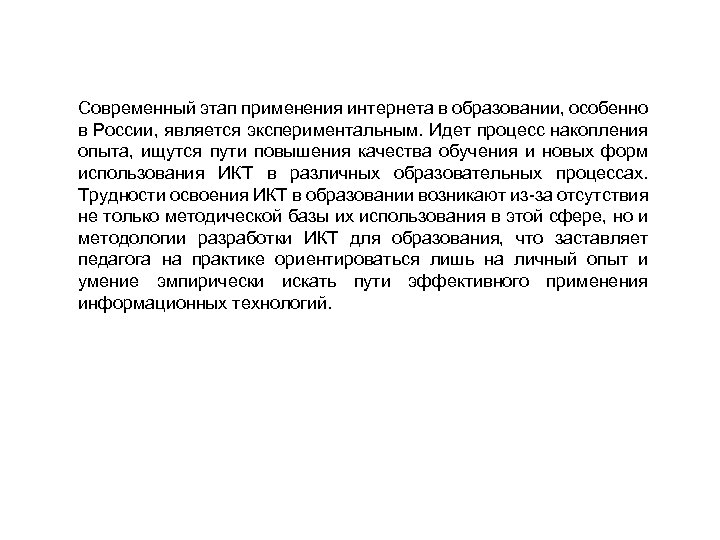 Современный этап применения интернета в образовании, особенно в России, является экспериментальным. Идет процесс накопления опыта, ищутся пути повышения качества обучения и новых форм использования ИКТ в различных образовательных процессах. Трудности освоения ИКТ в образовании возникают из-за отсутствия не только методической базы их использования в этой сфере, но и методологии разработки ИКТ для образования, что заставляет педагога на практике ориентироваться лишь на личный опыт и умение эмпирически искать пути эффективного применения информационных технологий.